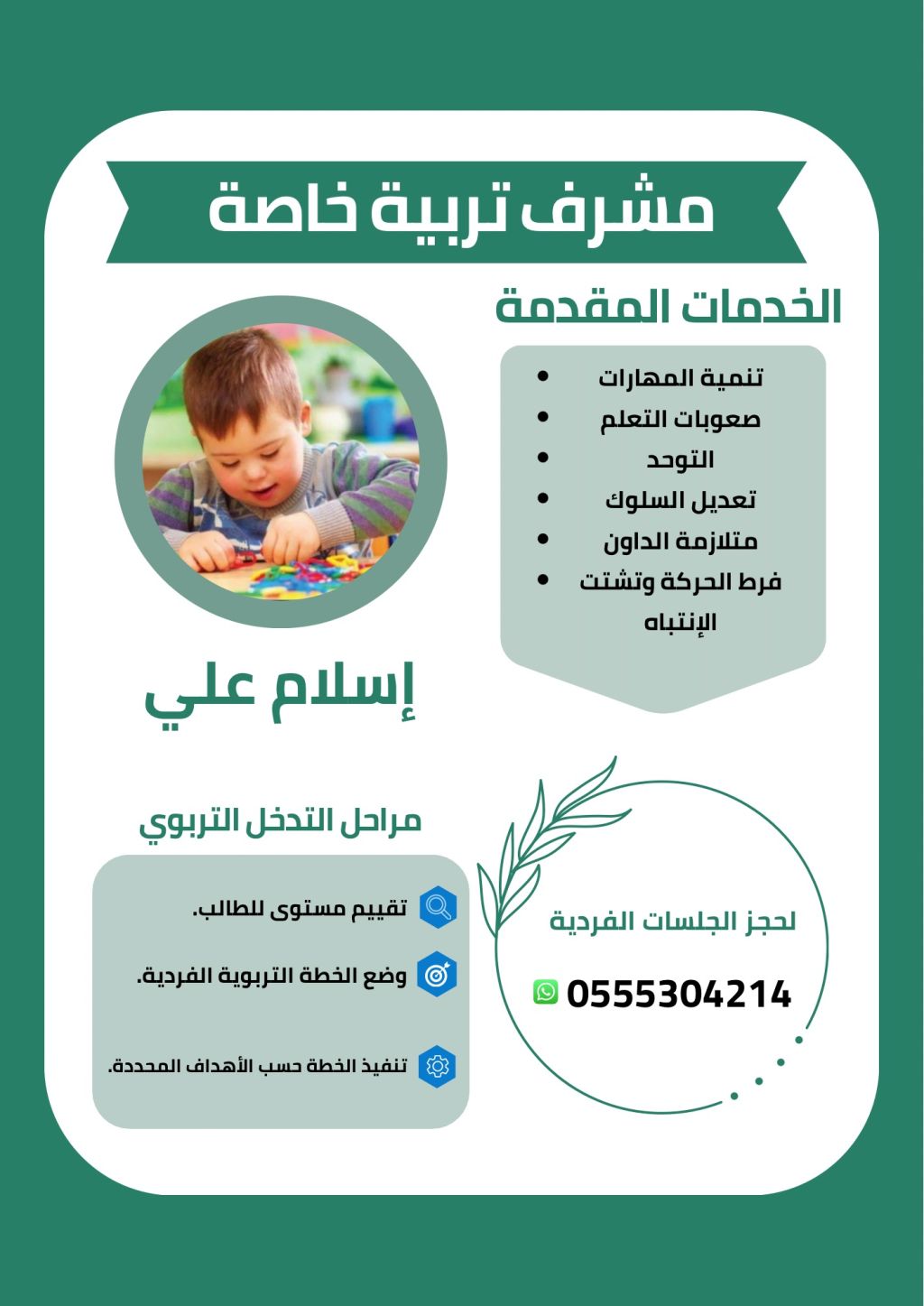 مشرف تربية خاصة

الخدمات المقدمة

- تنمية المهارات
- صعوبات التعلم
- التوحد
- تعديل السلوك
- متلازمة الداون
- فرط الحركة وتشتت الإنتباه

إسلام علي

مراحل التدخل التربوي

تقييم مستوى للطالب.

وضع الخطة التربوية الفردية.

تنفيذ الخطة حسب الأهداف المحددة.

لحجز الجلسات الفردية

0555304214